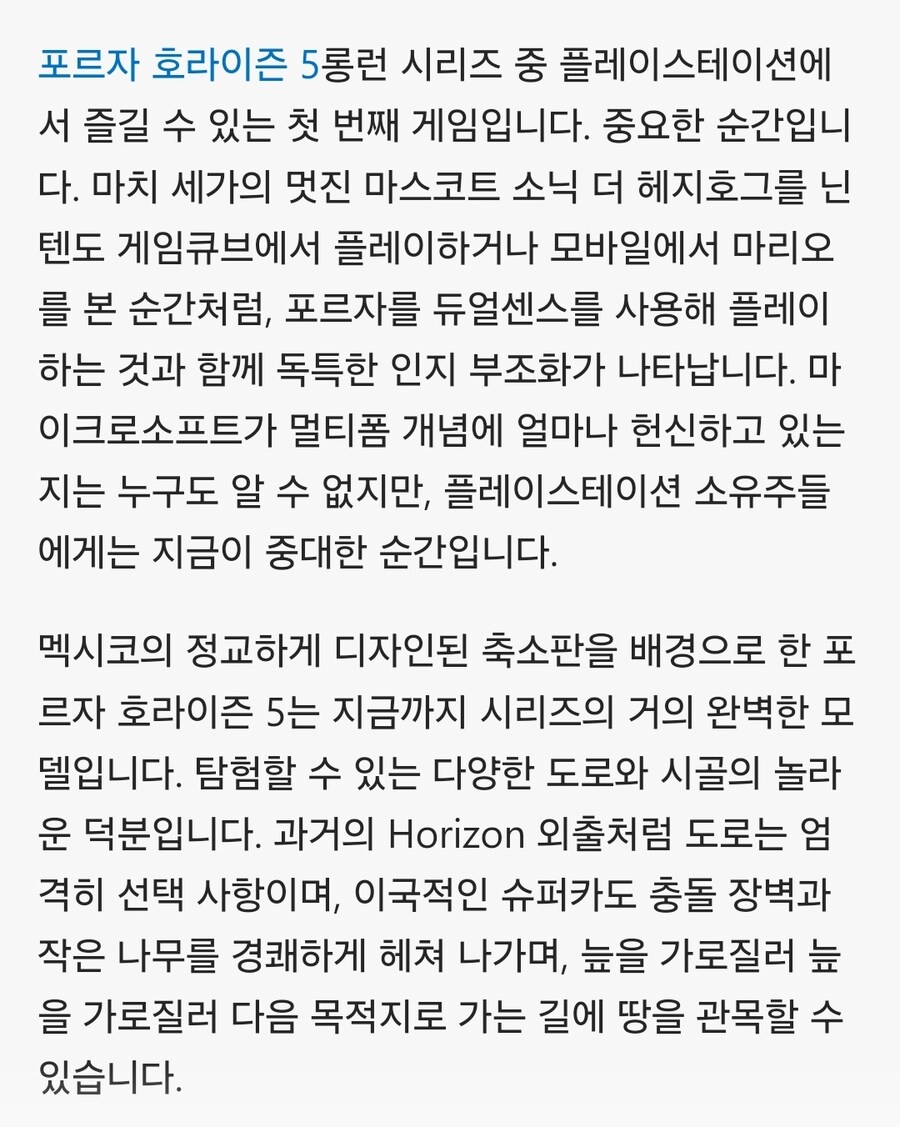 포르자 호라이즌 5롱런 시리즈 중 플레이스테이션에서 즐길 수 있는 첫 번째 게임입니다. 중요한 순간입니다. 마치 세가의 멋진 마스코트 소닉 더 헤지호그를 닌텐도 게임큐브에서 플레이하거나 모바일에서 마리오를 본 순간처럼, 포르자를 듀얼센스를 사용해 플레이하는 것과 함께 독특한 인지 부조화가 나타납니다. 마이크로소프트가 멀티폼 개념에 얼마나 헌신하고 있는지는 누구도 알 수 없지만, 플레이스테이션 소유주들에게는 지금이 중대한 순간입니다.

멕시코의 정교하게 디자인된 축소판을 배경으로 한 포르자 호라이즌 5는 지금까지 시리즈의 거의 완벽한 모델입니다. 탐험할 수 있는 다양한 도로와 시골의 놀라운 덕분입니다. 과거의 Horizon 외출처럼 도로는 엄격히 선택 사항이며, 이국적인 슈퍼카도 충돌 장벽과 작은 나무를 경쾌하게 헤쳐 나가며, 늪을 가로질러 늪을 가로질러 다음 목적지로 가는 길에 땅을 관목할 수 있습니다.